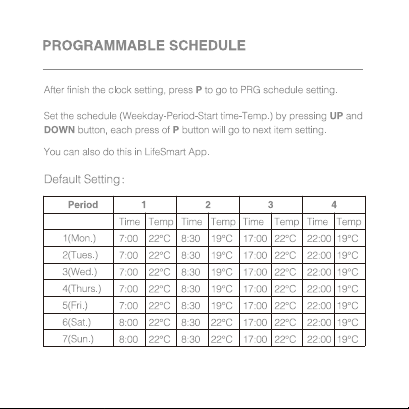 PROGRAMMABLE SCHEDULE

After finish the clock setting, press P to go to PRG schedule setting.

Set the schedule (Weekday-Period-Start time-Temp.) by pressing UP and DOWN button, each press of P button will go to next item setting.

You can also do this in LifeSmart App.

Default Setting:

| Period | 1 | | 2 | | 3 | | 4 | |
|---|---|---|---|---|---|---|---|---|
| | Time | Temp | Time | Temp | Time | Temp | Time | Temp |
| 1(Mon.) | 7:00 | 22°C | 8:30 | 19°C | 17:00 | 22°C | 22:00 | 19°C |
| 2(Tues.) | 7:00 | 22°C | 8:30 | 19°C | 17:00 | 22°C | 22:00 | 19°C |
| 3(Wed.) | 7:00 | 22°C | 8:30 | 19°C | 17:00 | 22°C | 22:00 | 19°C |
| 4(Thurs.) | 7:00 | 22°C | 8:30 | 19°C | 17:00 | 22°C | 22:00 | 19°C |
| 5(Fri.) | 7:00 | 22°C | 8:30 | 19°C | 17:00 | 22°C | 22:00 | 19°C |
| 6(Sat.) | 8:00 | 22°C | 8:30 | 22°C | 17:00 | 22°C | 22:00 | 19°C |
| 7(Sun.) | 8:00 | 22°C | 8:30 | 22°C | 17:00 | 22°C | 22:00 | 19°C |